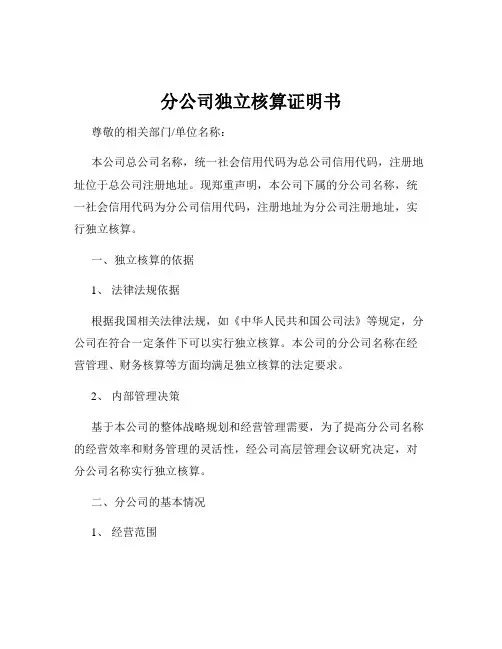 分公司独立核算证明书

尊敬的相关部门/单位名称：

本公司总公司名称，统一社会信用代码为总公司信用代码，注册地址位于总公司注册地址。现郑重声明，本公司下属的分公司名称，统一社会信用代码为分公司信用代码，注册地址为分公司注册地址，实行独立核算。

一、独立核算的依据

1、 法律法规依据

根据我国相关法律法规，如《中华人民共和国公司法》等规定，分公司在符合一定条件下可以实行独立核算。本公司的分公司名称在经营管理、财务核算等方面均满足独立核算的法定要求。

2、 内部管理决策

基于本公司的整体战略规划和经营管理需要，为了提高分公司名称的经营效率和财务管理的灵活性，经公司高层管理会议研究决定，对分公司名称实行独立核算。

二、分公司的基本情况

1、 经营范围